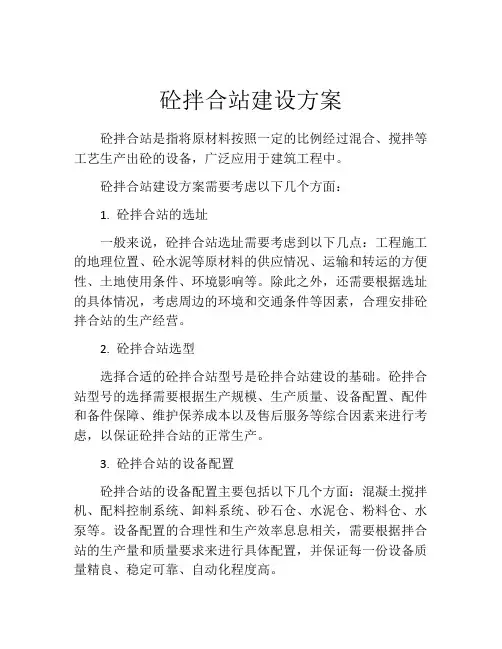 砼拌合站建设方案

砼拌合站是指将原材料按照一定的比例经过混合、搅拌等工艺生产出砼的设备，广泛应用于建筑工程中。

砼拌合站建设方案需要考虑以下几个方面：

1. 砼拌合站的选址

一般来说，砼拌合站选址需要考虑到以下几点：工程施工的地理位置、砼水泥等原材料的供应情况、运输和转运的方便性、土地使用条件、环境影响等。除此之外，还需要根据选址的具体情况，考虑周边的环境和交通条件等因素，合理安排砼拌合站的生产经营。

2. 砼拌合站选型

选择合适的砼拌合站型号是砼拌合站建设的基础。砼拌合站型号的选择需要根据生产规模、生产质量、设备配置、配件和备件保障、维护保养成本以及售后服务等综合因素来进行考虑，以保证砼拌合站的正常生产。

3. 砼拌合站的设备配置

砼拌合站的设备配置主要包括以下几个方面：混凝土搅拌机、配料控制系统、卸料系统、砂石仓、水泥仓、粉料仓、水泵等。设备配置的合理性和生产效率息息相关，需要根据拌合站的生产量和质量要求来进行具体配置，并保证每一份设备质量精良、稳定可靠、自动化程度高。